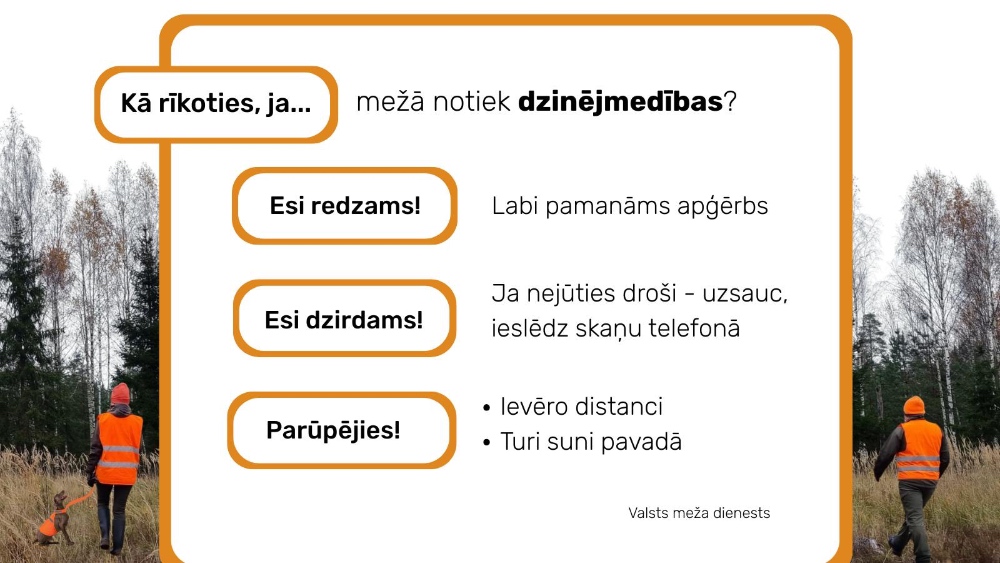 Kā rīkoties, ja...

mežā notiek dzinējmedības?

Esi redzams!

Labi pamanāms apģērbs

Esi dzirdams!

Ja nejūties droši - uzsauc, ieslēdz skaņu telefonā

Parūpējies!

• Ievēro distanci
• Turi suni pavadā

Valsts meža dienests